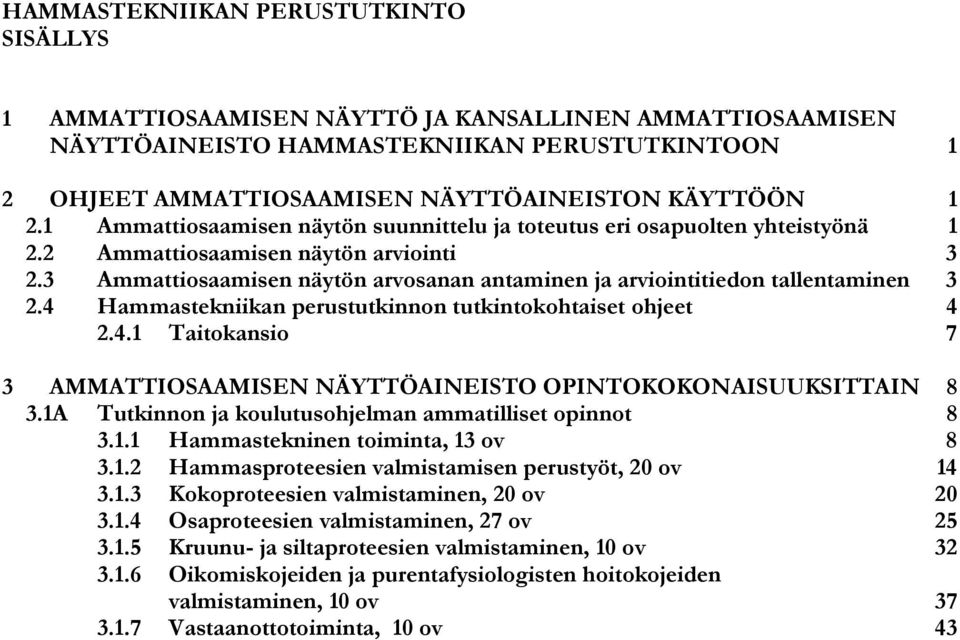 HAMMASTEKNIIKAN PERUSTUTKINTO
SISÄLLYS

1 AMMATTIOSAAMISEN NÄYTTÖ JA KANSALLINEN AMMATTIOSAAMISEN NÄYTTÖAINEISTO HAMMASTEKNIIKAN PERUSTUTKINTOON 1

2 OHJEET AMMATTIOSAAMISEN NÄYTTÖAINEISTON KÄYTTÖÖN 1
2.1 Ammattiosaamisen näytön suunnittelu ja toteutus eri osapuolten yhteistyönä 1
2.2 Ammattiosaamisen näytön arviointi 3
2.3 Ammattiosaamisen näytön arvosanan antaminen ja arviointitiedon tallentaminen 3
2.4 Hammastekniikan perustutkinnon tutkintokohtaiset ohjeet 4
2.4.1 Taitokansio 7

3 AMMATTIOSAAMISEN NÄYTTÖAINEISTO OPINTOKOKONAISUUKSITTAIN 8
3.1A Tutkinnon ja koulutusohjelman ammatilliset opinnot 8
3.1.1 Hammastekninen toiminta, 13 ov 8
3.1.2 Hammasproteesien valmistamisen perustyöt, 20 ov 14
3.1.3 Kokoproteesien valmistaminen, 20 ov 20
3.1.4 Osaproteesien valmistaminen, 27 ov 25
3.1.5 Kruunu- ja siltaproteesien valmistaminen, 10 ov 32
3.1.6 Oikomiskojeiden ja purentafysiologisten hoitokojeiden valmistaminen, 10 ov 37
3.1.7 Vastaanottotoiminta, 10 ov 43